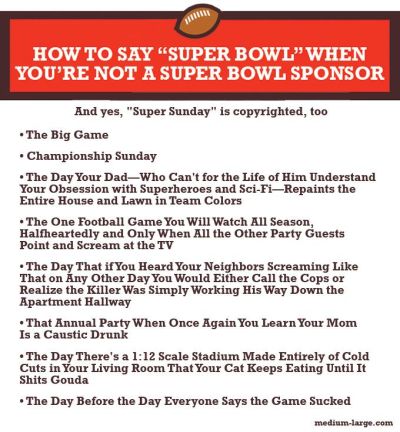 HOW TO SAY "SUPER BOWL" WHEN YOU'RE NOT A SUPER BOWL SPONSOR

And yes, "Super Sunday" is copyrighted, too

• The Big Game

• Championship Sunday

• The Day Your Dad—Who Can't for the Life of Him Understand Your Obsession with Superheroes and Sci-Fi—Repaints the Entire House and Lawn in Team Colors

• The One Football Game You Will Watch All Season, Halfheartedly and Only When All the Other Party Guests Point and Scream at the TV

• The Day That if You Heard Your Neighbors Screaming Like That on Any Other Day You Would Either Call the Cops or Realize the Killer Was Simply Working His Way Down the Apartment Hallway

• That Annual Party When Once Again You Learn Your Mom Is a Caustic Drunk

• The Day There's a 1:12 Scale Stadium Made Entirely of Cold Cuts in Your Living Room That Your Cat Keeps Eating Until It Shits Gouda

• The Day Before the Day Everyone Says the Game Sucked

medium-large.com